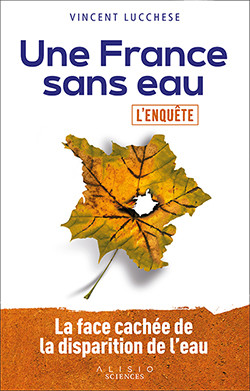 VINCENT LUCCHESE

Une France sans eau

L'ENQUÊTE

La face cachée de la disparition de l'eau

ALISIO
SCIENCES